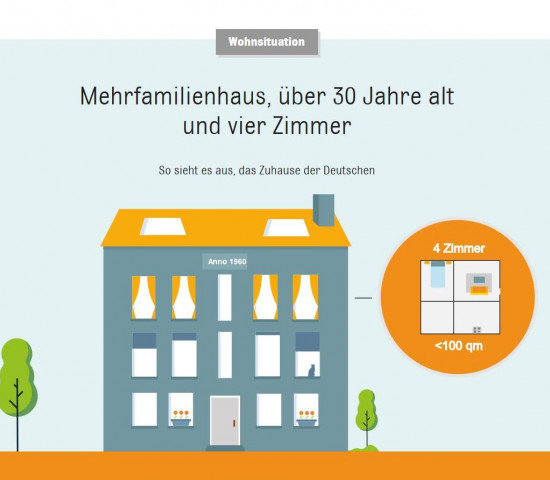 Wohnsituation

Mehrfamilienhaus, über 30 Jahre alt und vier Zimmer

So sieht es aus, das Zuhause der Deutschen

Anno 1960

4 Zimmer

<100 qm